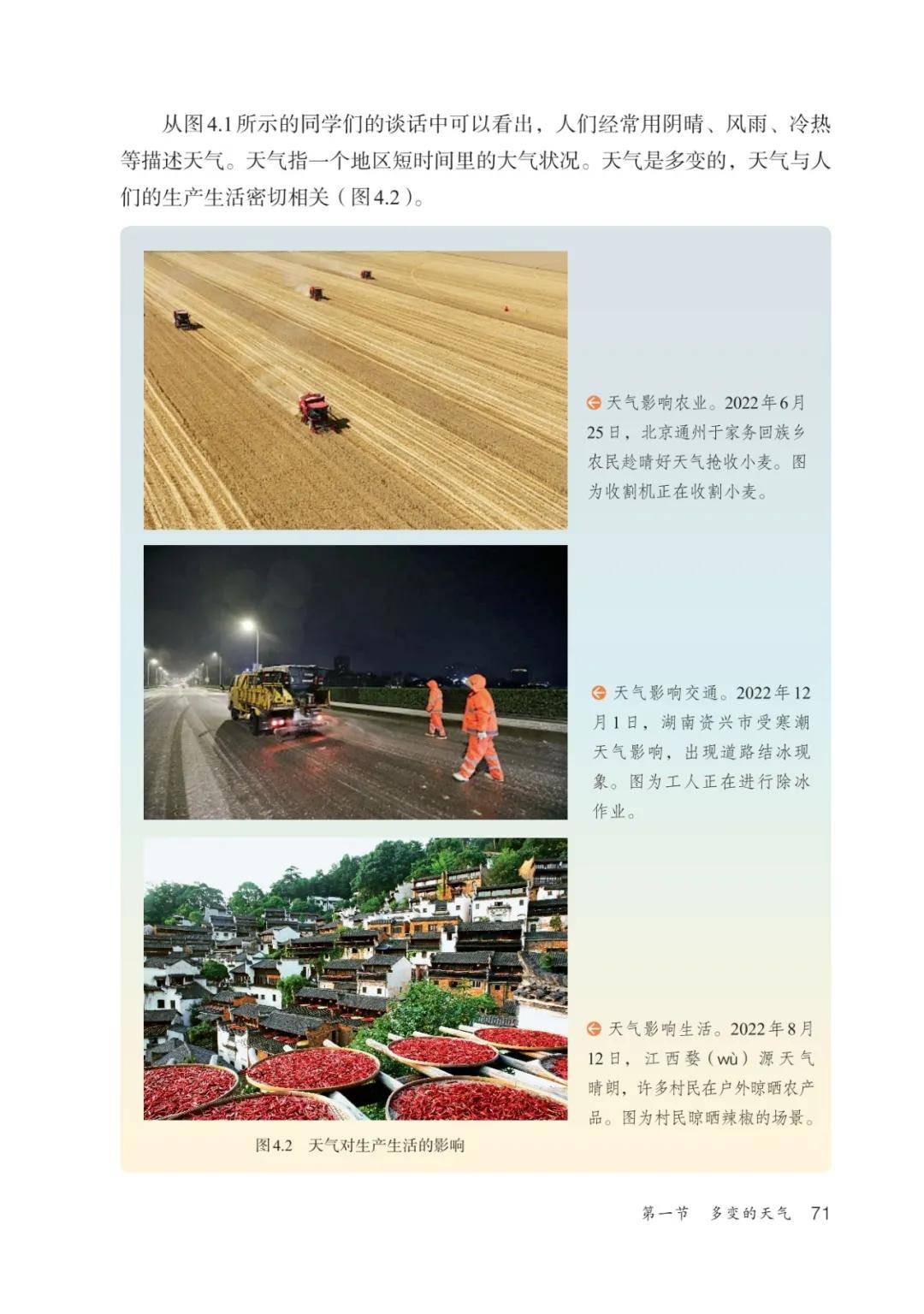 从图4.1所示的同学们的谈话中可以看出，人们经常用阴晴、风雨、冷热等描述天气。天气指一个地区短时间里的大气状况。天气是多变的，天气与人们的生产生活密切相关（图4.2）。

天气影响农业。2022年6月25日，北京通州于家务回族乡农民趁晴好天气抢收小麦。图为收割机正在收割小麦。

天气影响交通。2022年12月1日，湖南资兴市受寒潮天气影响，出现道路结冰现象。图为工人正在进行除冰作业。

天气影响生活。2022年8月12日，江西婺（wù）源天气晴朗，许多村民在户外晾晒农产品。图为村民晾晒辣椒的场景。

图4.2　天气对生产生活的影响

第一节　多变的天气　71